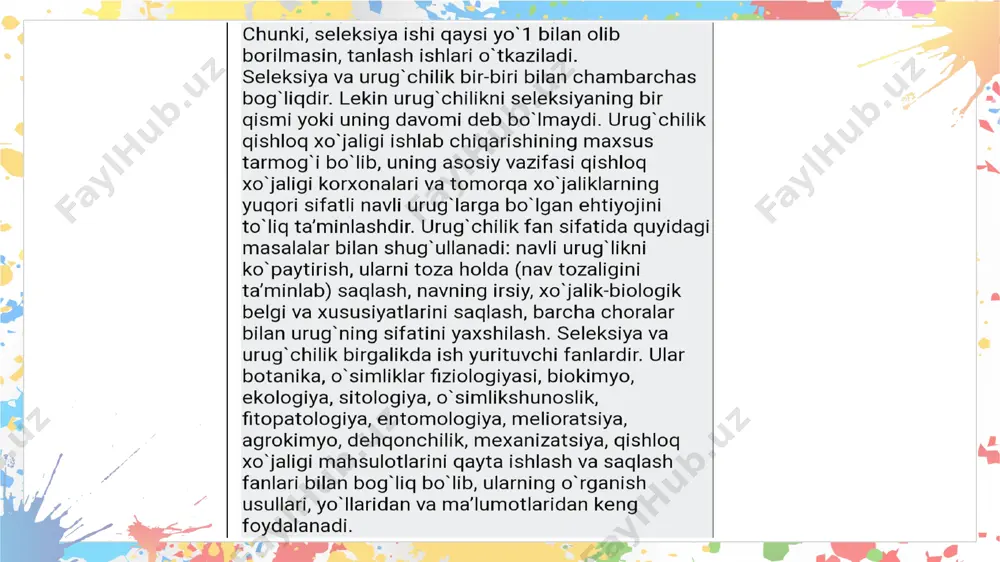 Chunki, seleksiya ishi qaysi yo`1 bilan olib borilmasin, tanlash ishlari o`tkaziladi. Seleksiya va urug`chilik bir-biri bilan chambarchas bog`liqdir. Lekin urug`chilikni seleksiyaning bir qismi yoki uning davomi deb bo`lmaydi. Urug`chilik qishloq xo`jaligi ishlab chiqarishining maxsus tarmog`i bo`lib, uning asosiy vazifasi qishloq xo`jaligi korxonalari va tomorqa xo`jaliklarning yuqori sifatli navli urug`larga bo`lgan ehtiyojini to`liq ta'minlashdir. Urug`chilik fan sifatida quyidagi masalalar bilan shug`ullanadi: navli urug`likni ko`paytirish, ularni toza holda (nav tozaligini ta'minlab) saqlash, navning irsiy, xo`jalik-biologik belgi va xususiyatlarini saqlash, barcha choralar bilan urug`ning sifatini yaxshilash. Seleksiya va urug`chilik birgalikda ish yurituvchi fanlardir. Ular botanika, o`simliklar fiziologiyasi, biokimyo, ekologiya, sitologiya, o`simlikshunoslik, fitopatologiya, entomologiya, melioratsiya, agrokimyo, dehqonchilik, mexanizatsiya, qishloq xo`jaligi mahsulotlarini qayta ishlash va saqlash fanlari bilan bog`liq bo`lib, ularning o`rganish usullari, yo`llaridan va ma'lumotlaridan keng foydalanadi.

FaylHub.uz
FaylHub.uz
FaylHub.uz
FaylHub.uz
FaylHub.uz